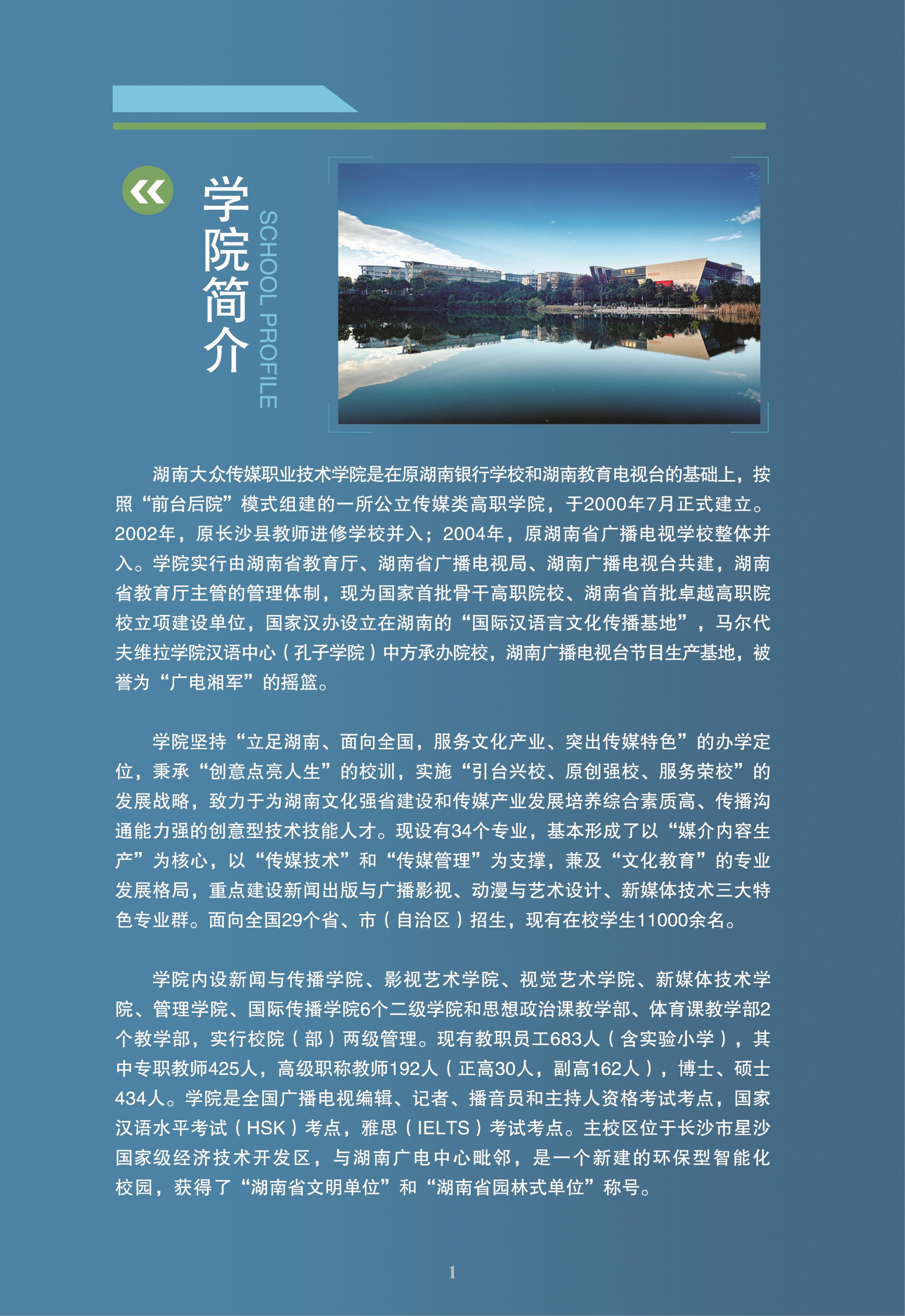 学院简介
SCHOOL PROFILE

湖南大众传媒职业技术学院是在原湖南银行学校和湖南教育电视台的基础上，按照“前台后院”模式组建的一所公立传媒类高职学院，于2000年7月正式建立。2002年，原长沙县教师进修学校并入；2004年，原湖南省广播电视学校整体并入。学院实行由湖南省教育厅、湖南省广播电视局、湖南广播电视台共建，湖南省教育厅主管的管理体制，现为国家首批骨干高职院校、湖南省首批卓越高职院校立项建设单位，国家汉办设立在湖南的“国际汉语言文化传播基地”，马尔代夫维拉学院汉语中心（孔子学院）中方承办院校，湖南广播电视台节目生产基地，被誉为“广电湘军”的摇篮。

学院坚持“立足湖南、面向全国，服务文化产业、突出传媒特色”的办学定位，秉承“创意点亮人生”的校训，实施“引台兴校、原创强校、服务荣校”的发展战略，致力于为湖南文化强省建设和传媒产业发展培养综合素质高、传播沟通能力强的创意型技术技能人才。现设有34个专业，基本形成了以“媒介内容生产”为核心，以“传媒技术”和“传媒管理”为支撑，兼及“文化教育”的专业发展格局，重点建设新闻出版与广播影视、动漫与艺术设计、新媒体技术三大特色专业群。面向全国29个省、市（自治区）招生，现有在校学生11000余名。

学院内设新闻与传播学院、影视艺术学院、视觉艺术学院、新媒体技术学院、管理学院、国际传播学院6个二级学院和思想政治课教学部、体育课教学部2个教学部，实行校院（部）两级管理。现有教职员工683人（含实验小学），其中专职教师425人，高级职称教师192人（正高30人，副高162人），博士、硕士434人。学院是全国广播电视编辑、记者、播音员和主持人资格考试考点，国家汉语水平考试（HSK）考点，雅思（IELTS）考试考点。主校区位于长沙市星沙国家级经济技术开发区，与湖南广电中心毗邻，是一个新建的环保型智能化校园，获得了“湖南省文明单位”和“湖南省园林式单位”称号。

1